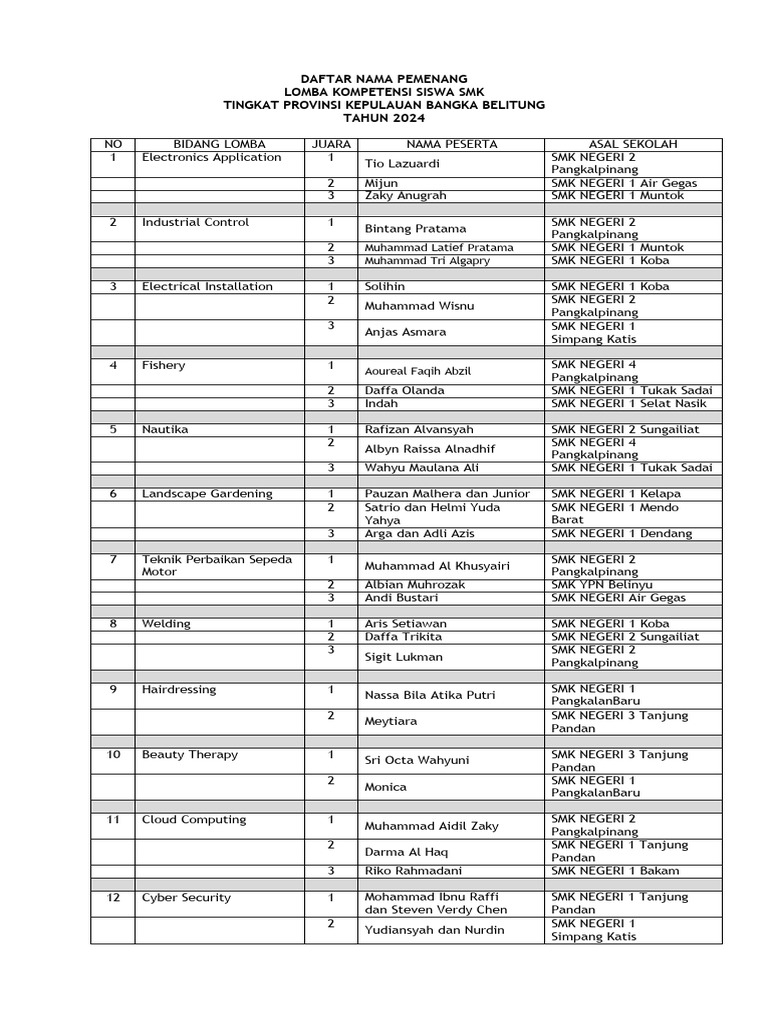 DAFTAR NAMA PEMENANG
LOMBA KOMPETENSI SISWA SMK
TINGKAT PROVINSI KEPULAUAN BANGKA BELITUNG
TAHUN 2024

| NO | BIDANG LOMBA | JUARA | NAMA PESERTA | ASAL SEKOLAH |
|---|---|---|---|---|
| 1 | Electronics Application | 1 | Tio Lazuardi | SMK NEGERI 2 Pangkalpinang |
| | | 2 | Mijun | SMK NEGERI 1 Air Gegas |
| | | 3 | Zaky Anugrah | SMK NEGERI 1 Muntok |
| | | | | |
| 2 | Industrial Control | 1 | Bintang Pratama | SMK NEGERI 2 Pangkalpinang |
| | | 2 | Muhammad Latief Pratama | SMK NEGERI 1 Muntok |
| | | 3 | Muhammad Tri Algapry | SMK NEGERI 1 Koba |
| | | | | |
| 3 | Electrical Installation | 1 | Solihin | SMK NEGERI 1 Koba |
| | | 2 | Muhammad Wisnu | SMK NEGERI 2 Pangkalpinang |
| | | 3 | Anjas Asmara | SMK NEGERI 1 Simpang Katis |
| | | | | |
| 4 | Fishery | 1 | Aoureal Faqih Abzil | SMK NEGERI 4 Pangkalpinang |
| | | 2 | Daffa Olanda | SMK NEGERI 1 Tukak Sadai |
| | | 3 | Indah | SMK NEGERI 1 Selat Nasik |
| | | | | |
| 5 | Nautika | 1 | Rafizan Alvansyah | SMK NEGERI 2 Sungailiat |
| | | 2 | Albyn Raissa Alnadhif | SMK NEGERI 4 Pangkalpinang |
| | | 3 | Wahyu Maulana Ali | SMK NEGERI 1 Tukak Sadai |
| | | | | |
| 6 | Landscape Gardening | 1 | Pauzan Malhera dan Junior | SMK NEGERI 1 Kelapa |
| | | 2 | Satrio dan Helmi Yuda Yahya | SMK NEGERI 1 Mendo Barat |
| | | 3 | Arga dan Adli Azis | SMK NEGERI 1 Dendang |
| | | | | |
| 7 | Teknik Perbaikan Sepeda Motor | 1 | Muhammad Al Khusyairi | SMK NEGERI 2 Pangkalpinang |
| | | 2 | Albian Muhrozak | SMK YPN Belinyu |
| | | 3 | Andi Bustari | SMK NEGERI Air Gegas |
| | | | | |
| 8 | Welding | 1 | Aris Setiawan | SMK NEGERI 1 Koba |
| | | 2 | Daffa Trikita | SMK NEGERI 2 Sungailiat |
| | | 3 | Sigit Lukman | SMK NEGERI 2 Pangkalpinang |
| | | | | |
| 9 | Hairdressing | 1 | Nassa Bila Atika Putri | SMK NEGERI 1 PangkalanBaru |
| | | 2 | Meytiara | SMK NEGERI 3 Tanjung Pandan |
| | | | | |
| 10 | Beauty Therapy | 1 | Sri Octa Wahyuni | SMK NEGERI 3 Tanjung Pandan |
| | | 2 | Monica | SMK NEGERI 1 PangkalanBaru |
| | | | | |
| 11 | Cloud Computing | 1 | Muhammad Aidil Zaky | SMK NEGERI 2 Pangkalpinang |
| | | 2 | Darma Al Haq | SMK NEGERI 1 Tanjung Pandan |
| | | 3 | Riko Rahmadani | SMK NEGERI 1 Bakam |
| | | | | |
| 12 | Cyber Security | 1 | Mohammad Ibnu Raffi dan Steven Verdy Chen | SMK NEGERI 1 Tanjung Pandan |
| | | 2 | Yudiansyah dan Nurdin | SMK NEGERI 1 Simpang Katis |